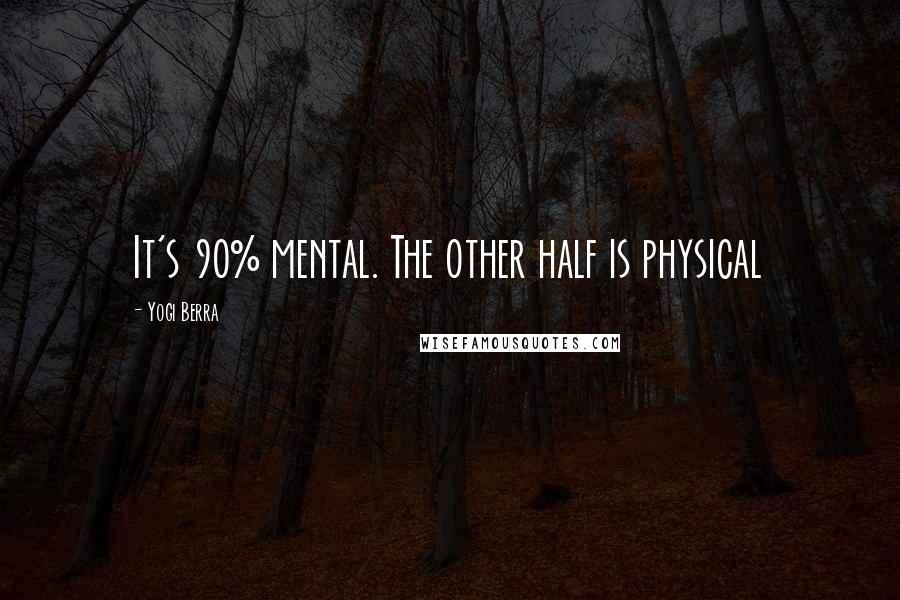 It's 90% mental. The other half is physical

- Yogi Berra

WISEFAMOUSQUOTES.COM